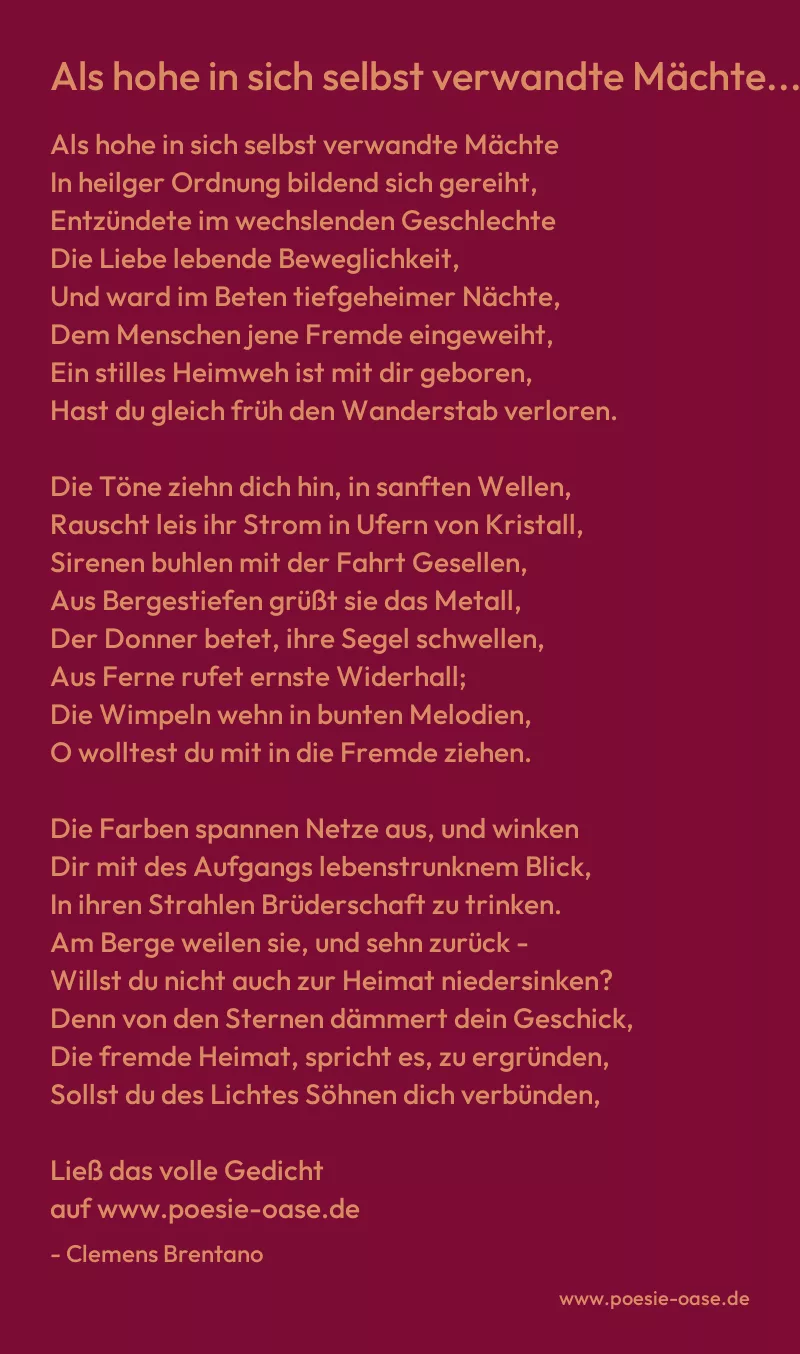 Als hohe in sich selbst verwandte Mächte...

Als hohe in sich selbst verwandte Mächte
In heilger Ordnung bildend sich gereiht,
Entzündete im wechslenden Geschlechte
Die Liebe lebende Beweglichkeit,
Und ward im Beten tiefgeheimer Nächte,
Dem Menschen jene Fremde eingeweiht,
Ein stilles Heimweh ist mit dir geboren,
Hast du gleich früh den Wanderstab verloren.

Die Töne ziehn dich hin, in sanften Wellen,
Rauscht leis ihr Strom in Ufern von Kristall,
Sirenen buhlen mit der Fahrt Gesellen,
Aus Bergestiefen grüßt sie das Metall,
Der Donner betet, ihre Segel schwellen,
Aus Ferne rufet ernste Widerhall;
Die Wimpeln wehn in bunten Melodien,
O wolltest du mit in die Fremde ziehen.

Die Farben spannen Netze aus, und winken
Dir mit des Aufgangs lebenstrunknem Blick,
In ihren Strahlen Brüderschaft zu trinken.
Am Berge weilen sie, und sehn zurück -
Willst du nicht auch zur Heimat niedersinken?
Denn von den Sternen dämmert dein Geschick,
Die fremde Heimat, spricht es, zu ergründen,
Sollst du des Lichtes Söhnen dich verbünden,

Ließ das volle Gedicht
auf www.poesie-oase.de

- Clemens Brentano

www.poesie-oase.de